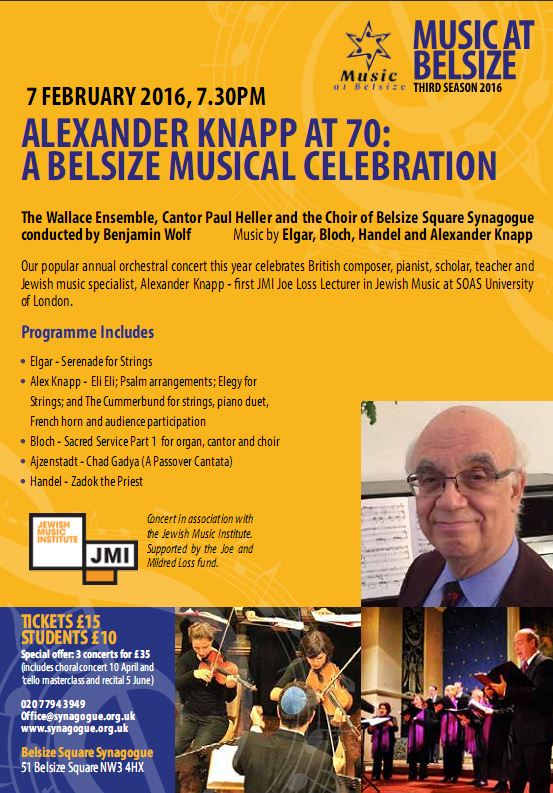 Music at Belsize

MUSIC AT BELSIZE
THIRD SEASON 2016

7 FEBRUARY 2016, 7.30PM

ALEXANDER KNAPP AT 70: A BELSIZE MUSICAL CELEBRATION

The Wallace Ensemble, Cantor Paul Heller and the Choir of Belsize Square Synagogue conducted by Benjamin Wolf Music by Elgar, Bloch, Handel and Alexander Knapp

Our popular annual orchestral concert this year celebrates British composer, pianist, scholar, teacher and Jewish music specialist, Alexander Knapp - first JMI Joe Loss Lecturer in Jewish Music at SOAS University of London.

Programme Includes

• Elgar - Serenade for Strings
• Alex Knapp - Eli Eli; Psalm arrangements; Elegy for Strings; and The Cummerbund for strings, piano duet, French horn and audience participation
• Bloch - Sacred Service Part 1 for organ, cantor and choir
• Ajzenstadt - Chad Gadya (A Passover Cantata)
• Handel - Zadok the Priest

JEWISH MUSIC INSTITUTE
JMI

Concert in association with the Jewish Music Institute. Supported by the Joe and Mildred Loss fund.

TICKETS £15
STUDENTS £10
Special offer: 3 concerts for £35 (includes choral concert 10 April and 'cello masterclass and recital 5 June)

020 7794 3949
Office@synagogue.org.uk
www.synagogue.org.uk

Belsize Square Synagogue
51 Belsize Square NW3 4HX